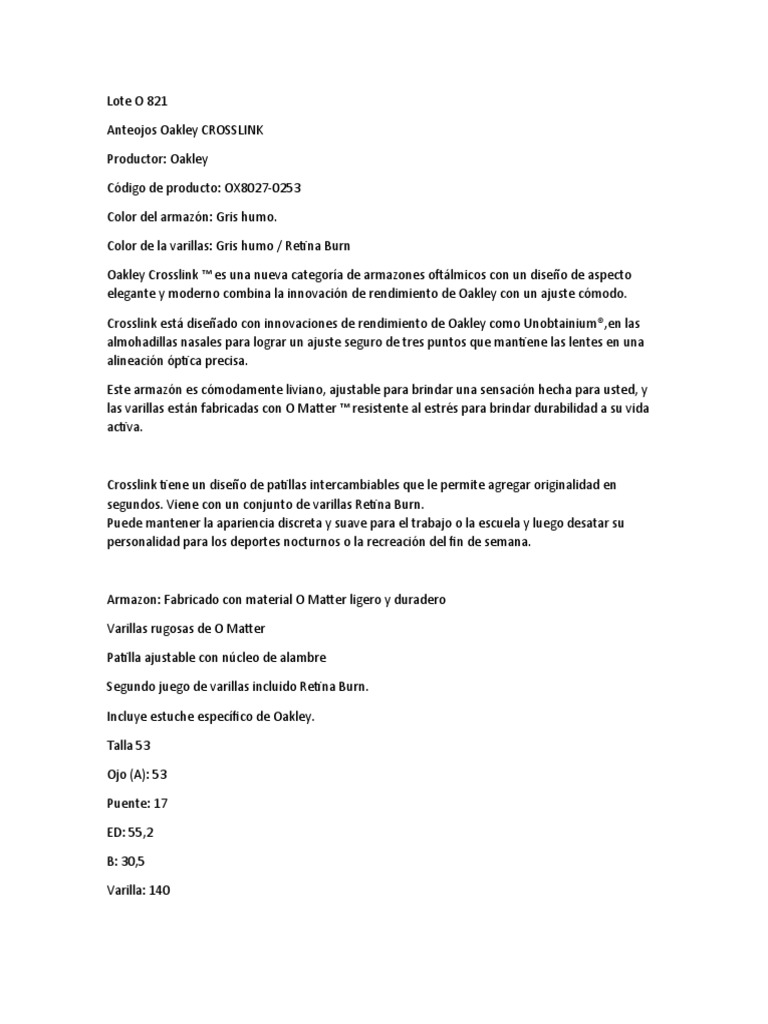 Lote O 821

Anteojos Oakley CROSSLINK

Productor: Oakley

Código de producto: OX8027-0253

Color del armazón: Gris humo.

Color de la varillas: Gris humo / Retina Burn

Oakley Crosslink ™ es una nueva categoría de armazones oftálmicos con un diseño de aspecto elegante y moderno combina la innovación de rendimiento de Oakley con un ajuste cómodo.

Crosslink está diseñado con innovaciones de rendimiento de Oakley como Unobtainium®,en las almohadillas nasales para lograr un ajuste seguro de tres puntos que mantiene las lentes en una alineación óptica precisa.

Este armazón es cómodamente liviano, ajustable para brindar una sensación hecha para usted, y las varillas están fabricadas con O Matter ™ resistente al estrés para brindar durabilidad a su vida activa.

Crosslink tiene un diseño de patillas intercambiables que le permite agregar originalidad en segundos. Viene con un conjunto de varillas Retina Burn.
Puede mantener la apariencia discreta y suave para el trabajo o la escuela y luego desatar su personalidad para los deportes nocturnos o la recreación del fin de semana.

Armazon: Fabricado con material O Matter ligero y duradero

Varillas rugosas de O Matter

Patilla ajustable con núcleo de alambre

Segundo juego de varillas incluido Retina Burn.

Incluye estuche específico de Oakley.

Talla 53

Ojo (A): 53

Puente: 17

ED: 55,2

B: 30,5

Varilla: 140